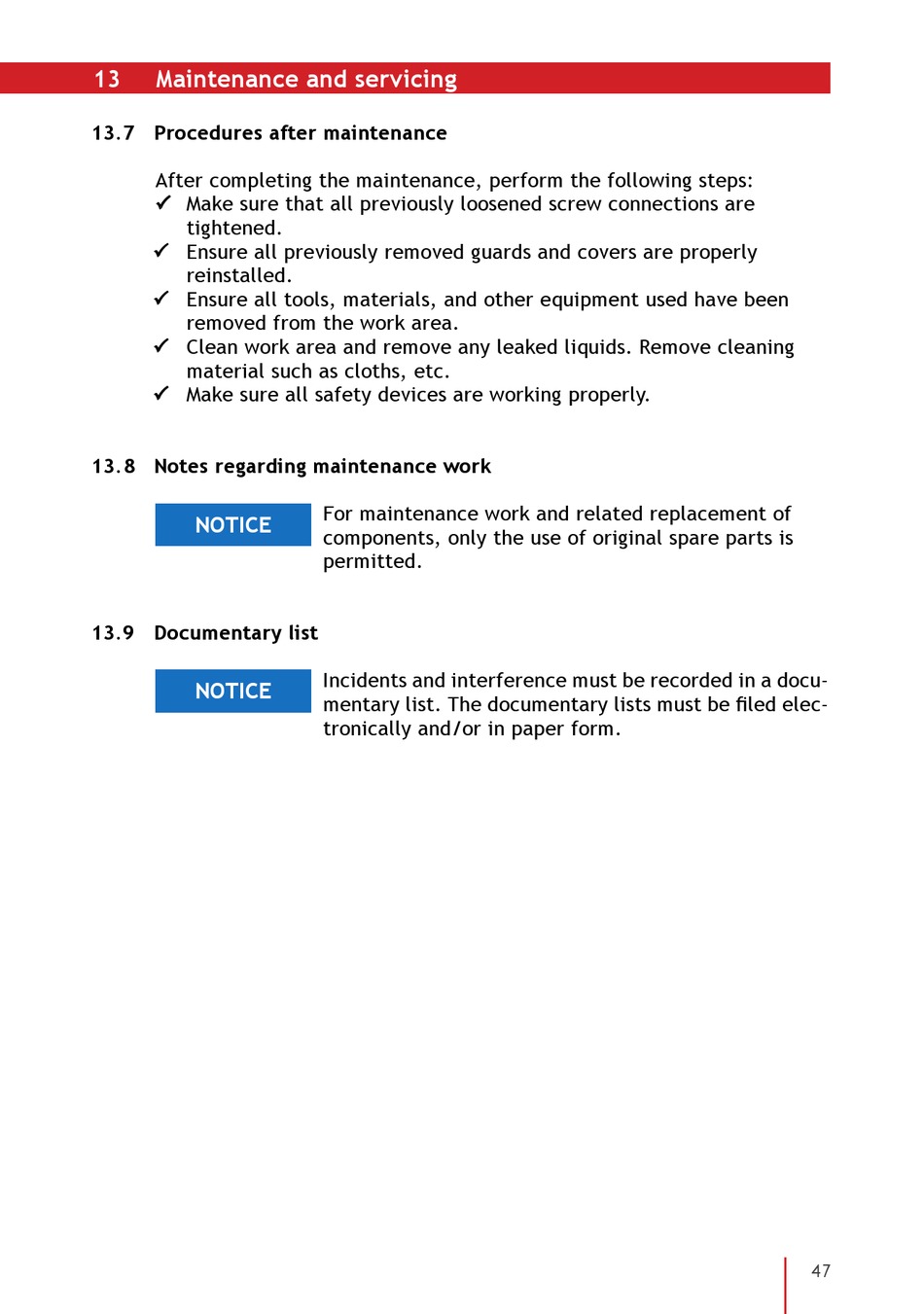 13 Maintenance and servicing

13.7 Procedures after maintenance

After completing the maintenance, perform the following steps:
✓ Make sure that all previously loosened screw connections are tightened.
✓ Ensure all previously removed guards and covers are properly reinstalled.
✓ Ensure all tools, materials, and other equipment used have been removed from the work area.
✓ Clean work area and remove any leaked liquids. Remove cleaning material such as cloths, etc.
✓ Make sure all safety devices are working properly.

13.8 Notes regarding maintenance work

NOTICE

For maintenance work and related replacement of components, only the use of original spare parts is permitted.

13.9 Documentary list

NOTICE

Incidents and interference must be recorded in a documentary list. The documentary lists must be filed electronically and/or in paper form.

47